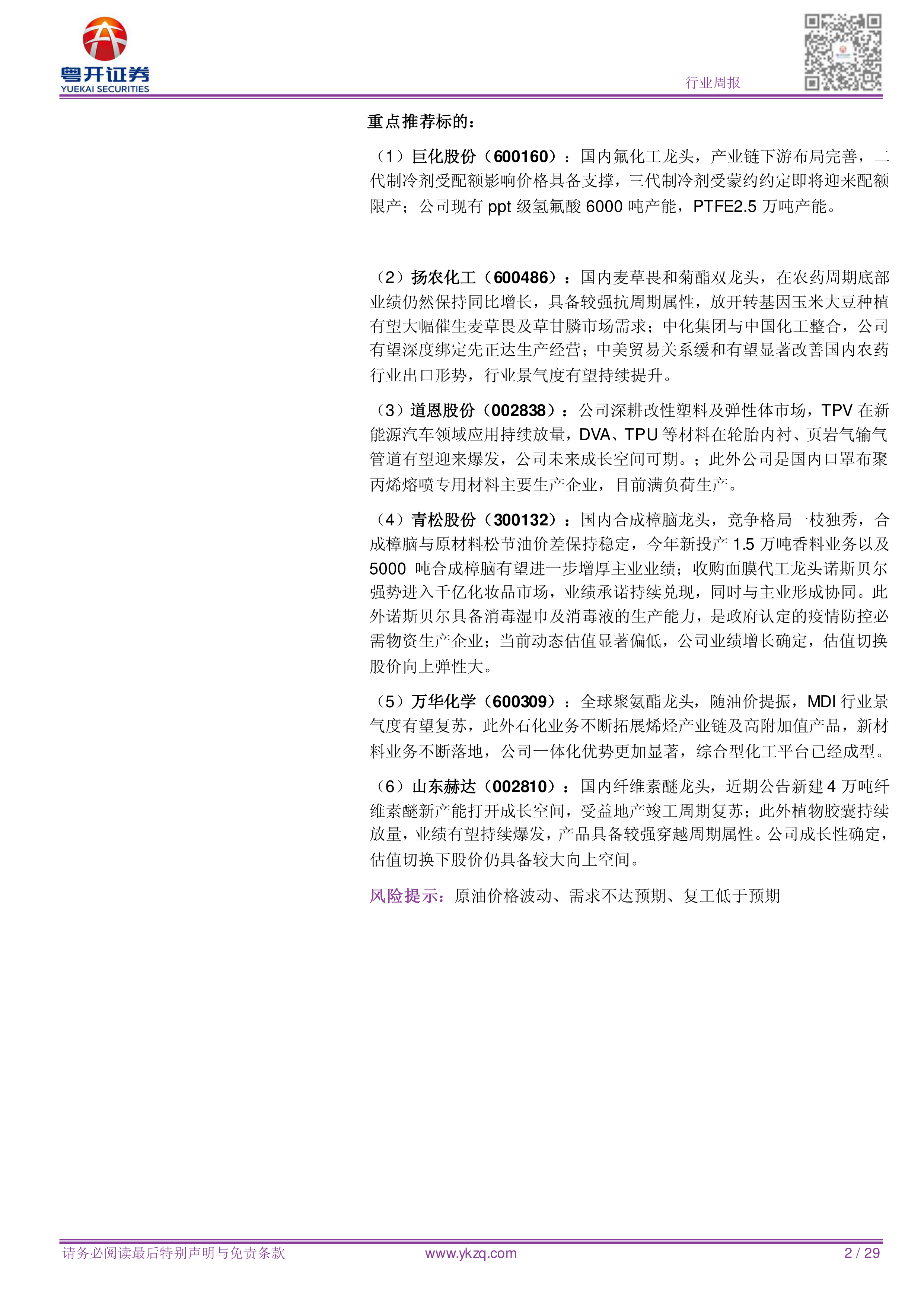 粤开证券
YUEKAI SECURITIES

行业周报

重点推荐标的：

（1）巨化股份（600160）：国内氟化工龙头，产业链下游布局完善，二代制冷剂受配额影响价格具备支撑，三代制冷剂受蒙约约定即将迎来配额限产；公司现有 ppt 级氢氟酸 6000 吨产能，PTFE2.5 万吨产能。

（2）扬农化工（600486）：国内麦草畏和菊酯双龙头，在农药周期底部业绩仍然保持同比增长，具备较强抗周期属性，放开转基因玉米大豆种植有望大幅催生麦草畏及草甘膦市场需求；中化集团与中国化工整合，公司有望深度绑定先正达生产经营；中美贸易关系缓和有望显著改善国内农药行业出口形势，行业景气度有望持续提升。

（3）道恩股份（002838）：公司深耕改性塑料及弹性体市场，TPV 在新能源汽车领域应用持续放量，DVA、TPU 等材料在轮胎内衬、页岩气输气管道有望迎来爆发，公司未来成长空间可期。；此外公司是国内口罩布聚丙烯熔喷专用材料主要生产企业，目前满负荷生产。

（4）青松股份（300132）：国内合成樟脑龙头，竞争格局一枝独秀，合成樟脑与原材料松节油价差保持稳定，今年新投产 1.5 万吨香料业务以及 5000 吨合成樟脑有望进一步增厚主业业绩；收购面膜代工龙头诺斯贝尔强势进入千亿化妆品市场，业绩承诺持续兑现，同时与主业形成协同。此外诺斯贝尔具备消毒湿巾及消毒液的生产能力，是政府认定的疫情防控必需物资生产企业；当前动态估值显著偏低，公司业绩增长确定，估值切换股价向上弹性大。

（5）万华化学（600309）：全球聚氨酯龙头，随油价提振，MDI 行业景气度有望复苏，此外石化业务不断拓展烯烃产业链及高附加值产品，新材料业务不断落地，公司一体化优势更加显著，综合型化工平台已经成型。

（6）山东赫达（002810）：国内纤维素醚龙头，近期公告新建 4 万吨纤维素醚新产能打开成长空间，受益地产竣工周期复苏；此外植物胶囊持续放量，业绩有望持续爆发，产品具备较强穿越周期属性。公司成长性确定，估值切换下股价仍具备较大向上空间。

风险提示：原油价格波动、需求不达预期、复工低于预期

请务必阅读最后特别声明与免责条款　www.ykzq.com　2 / 29